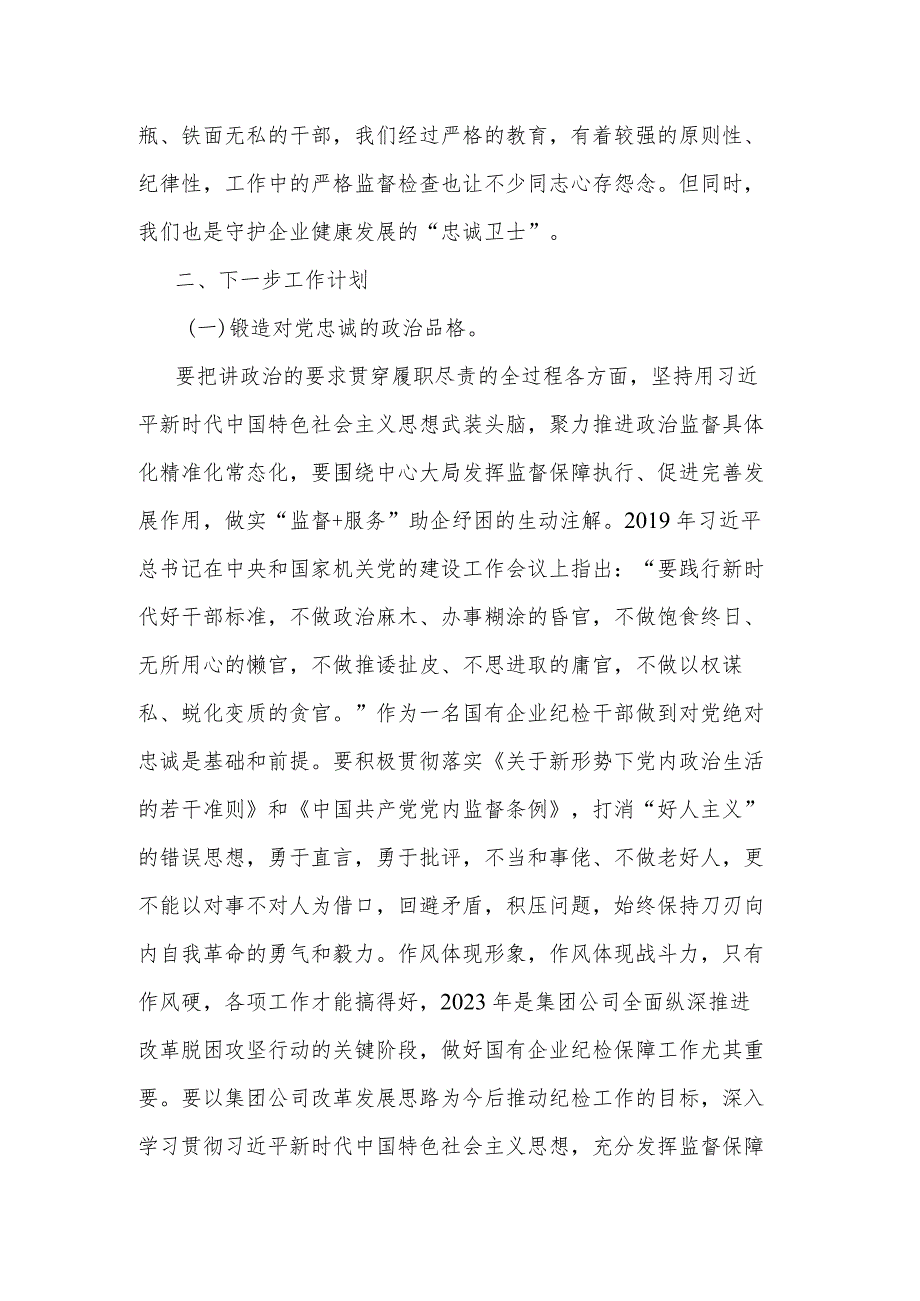 瓶、铁面无私的干部，我们经过严格的教育，有着较强的原则性、纪律性，工作中的严格监督检查也让不少同志心存怨念。但同时，我们也是守护企业健康发展的“忠诚卫士”。

二、下一步工作计划

(一)锻造对党忠诚的政治品格。

要把讲政治的要求贯穿履职尽责的全过程各方面，坚持用习近平新时代中国特色社会主义思想武装头脑，聚力推进政治监督具体化精准化常态化，要围绕中心大局发挥监督保障执行、促进完善发展作用，做实“监督+服务”助企纾困的生动注解。2019年习近平总书记在中央和国家机关党的建设工作会议上指出：“要践行新时代好干部标准，不做政治麻木、办事糊涂的昏官，不做饱食终日、无所用心的懒官，不做推诿扯皮、不思进取的庸官，不做以权谋私、蜕化变质的贪官。”作为一名国有企业纪检干部做到对党绝对忠诚是基础和前提。要积极贯彻落实《关于新形势下党内政治生活的若干准则》和《中国共产党党内监督条例》，打消“好人主义”的错误思想，勇于直言，勇于批评，不当和事佬、不做老好人，更不能以对事不对人为借口，回避矛盾，积压问题，始终保持刀刃向内自我革命的勇气和毅力。作风体现形象，作风体现战斗力，只有作风硬，各项工作才能搞得好，2023年是集团公司全面纵深推进改革脱困攻坚行动的关键阶段，做好国有企业纪检保障工作尤其重要。要以集团公司改革发展思路为今后推动纪检工作的目标，深入学习贯彻习近平新时代中国特色社会主义思想，充分发挥监督保障